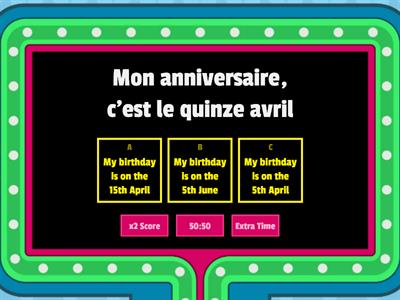 Mon anniversaire, c’est le quinze avril

A
My birthday is on the 15th April

B
My birthday is on the 5th June

C
My birthday is on the 5th April

x2 Score

50:50

Extra Time